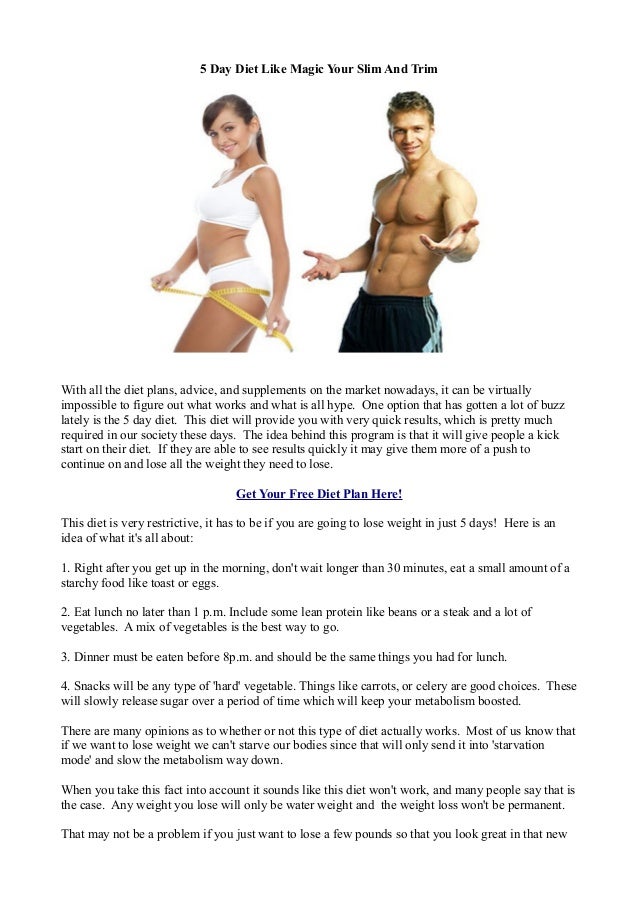 5 Day Diet Like Magic Your Slim And Trim

With all the diet plans, advice, and supplements on the market nowadays, it can be virtually impossible to figure out what works and what is all hype. One option that has gotten a lot of buzz lately is the 5 day diet. This diet will provide you with very quick results, which is pretty much required in our society these days. The idea behind this program is that it will give people a kick start on their diet. If they are able to see results quickly it may give them more of a push to continue on and lose all the weight they need to lose.

Get Your Free Diet Plan Here!

This diet is very restrictive, it has to be if you are going to lose weight in just 5 days! Here is an idea of what it's all about:

1. Right after you get up in the morning, don't wait longer than 30 minutes, eat a small amount of a starchy food like toast or eggs.

2. Eat lunch no later than 1 p.m. Include some lean protein like beans or a steak and a lot of vegetables. A mix of vegetables is the best way to go.

3. Dinner must be eaten before 8p.m. and should be the same things you had for lunch.

4. Snacks will be any type of 'hard' vegetable. Things like carrots, or celery are good choices. These will slowly release sugar over a period of time which will keep your metabolism boosted.

There are many opinions as to whether or not this type of diet actually works. Most of us know that if we want to lose weight we can't starve our bodies since that will only send it into 'starvation mode' and slow the metabolism way down.

When you take this fact into account it sounds like this diet won't work, and many people say that is the case. Any weight you lose will only be water weight and the weight loss won't be permanent.

That may not be a problem if you just want to lose a few pounds so that you look great in that new